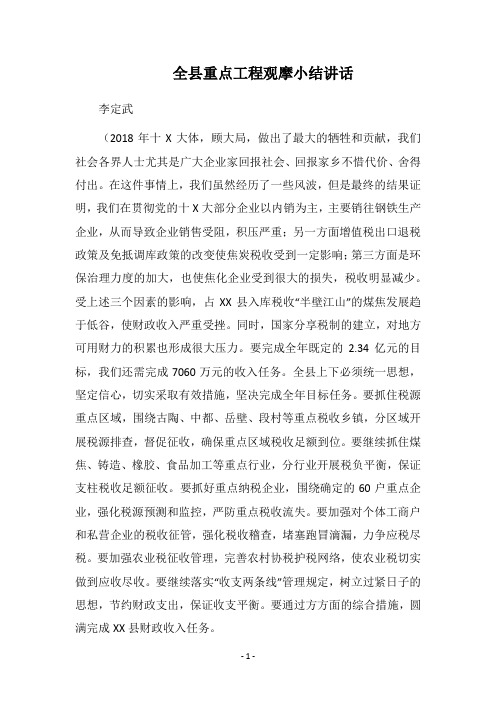 全县重点工程观摩小结讲话

李定武

（2018 年十 X 大体，顾大局，做出了最大的牺牲和贡献，我们社会各界人士尤其是广大企业家回报社会、回报家乡不惜代价、舍得付出。在这件事情上，我们虽然经历了一些风波，但是最终的结果证明，我们在贯彻党的十 X 大部分企业以内销为主，主要销往钢铁生产企业，从而导致企业销售受阻，积压严重；另一方面增值税出口退税政策及免抵调库政策的改变使焦炭税收受到一定影响；第三方面是环保治理力度的加大，也使焦化企业受到很大的损失，税收明显减少。受上述三个因素的影响，占 XX 县入库税收“半壁江山”的煤焦发展趋于低谷，使财政收入严重受挫。同时，国家分享税制的建立，对地方可用财力的积累也形成很大压力。要完成全年既定的 2.34 亿元的目标，我们还需完成 7060 万元的收入任务。全县上下必须统一思想，坚定信心，切实采取有效措施，坚决完成全年目标任务。要抓住税源重点区域，围绕古陶、中都、岳壁、段村等重点税收乡镇，分区域开展税源排查，督促征收，确保重点区域税收足额到位。要继续抓住煤焦、铸造、橡胶、食品加工等重点行业，分行业开展税负平衡，保证支柱税收足额征收。要抓好重点纳税企业，围绕确定的 60 户重点企业，强化税源预测和监控，严防重点税收流失。要加强对个体工商户和私营企业的税收征管，强化税收稽查，堵塞跑冒滴漏，力争应税尽税。要加强农业税征收管理，完善农村协税护税网络，使农业税切实做到应收尽收。要继续落实“收支两条线”管理规定，树立过紧日子的思想，节约财政支出，保证收支平衡。要通过方方面的综合措施，圆满完成 XX 县财政收入任务。

- 1 -